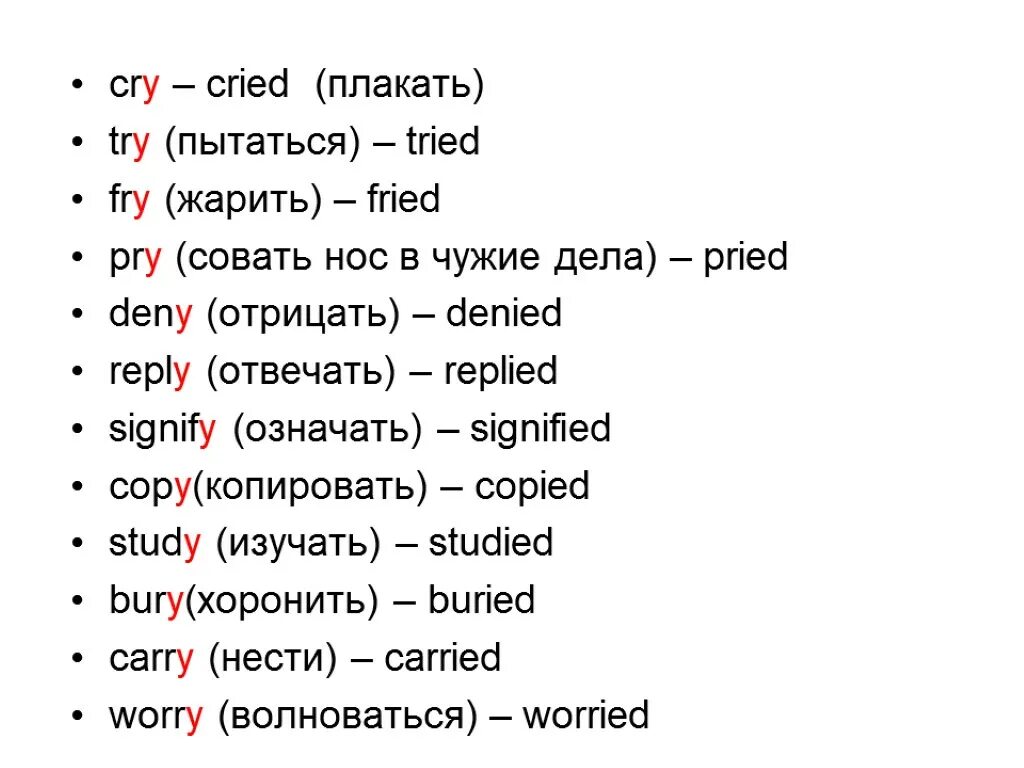 • cry – cried (плакать)
• try (пытаться) – tried
• fry (жарить) – fried
• pry (совать нос в чужие дела) – pried
• deny (отрицать) – denied
• reply (отвечать) – replied
• signify (означать) – signified
• copy(копировать) – copied
• study (изучать) – studied
• bury(хоронить) – buried
• carry (нести) – carried
• worry (волноваться) – worried